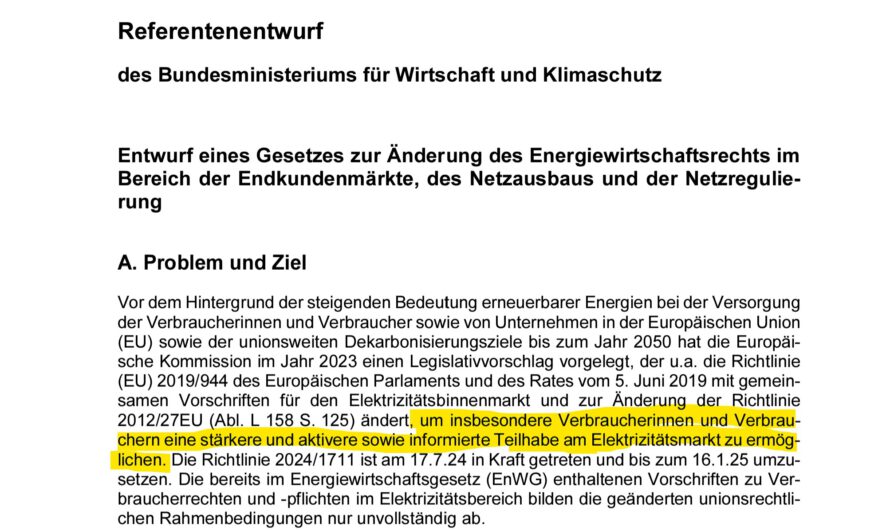 Referentenentwurf

des Bundesministeriums für Wirtschaft und Klimaschutz

Entwurf eines Gesetzes zur Änderung des Energiewirtschaftsrechts im Bereich der Endkundenmärkte, des Netzausbaus und der Netzregulierung

A. Problem und Ziel

Vor dem Hintergrund der steigenden Bedeutung erneuerbarer Energien bei der Versorgung der Verbraucherinnen und Verbraucher sowie von Unternehmen in der Europäischen Union (EU) sowie der unionsweiten Dekarbonisierungsziele bis zum Jahr 2050 hat die Europäische Kommission im Jahr 2023 einen Legislativvorschlag vorgelegt, der u.a. die Richtlinie (EU) 2019/944 des Europäischen Parlaments und des Rates vom 5. Juni 2019 mit gemeinsamen Vorschriften für den Elektrizitätsbinnenmarkt und zur Änderung der Richtlinie 2012/27EU (Abl. L 158 S. 125) ändert, um insbesondere Verbraucherinnen und Verbrauchern eine stärkere und aktivere sowie informierte Teilhabe am Elektrizitätsmarkt zu ermöglichen. Die Richtlinie 2024/1711 ist am 17.7.24 in Kraft getreten und bis zum 16.1.25 umzusetzen. Die bereits im Energiewirtschaftsgesetz (EnWG) enthaltenen Vorschriften zu Verbraucherrechten und -pflichten im Elektrizitätsbereich bilden die geänderten unionsrechtlichen Rahmenbedingungen nur unvollständig ab.